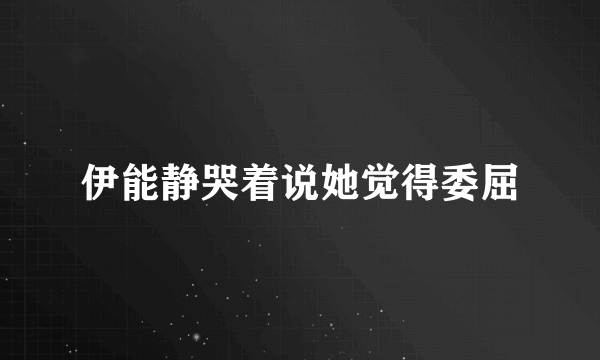 伊能静哭着说她觉得委屈